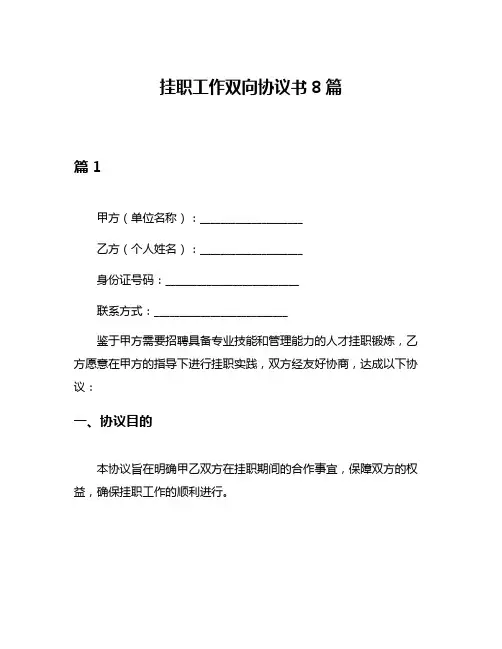 挂职工作双向协议书 8 篇

篇 1

甲方（单位名称）：__________________

乙方（个人姓名）：__________________

身份证号码：________________________

联系方式：________________________

鉴于甲方需要招聘具备专业技能和管理能力的人才挂职锻炼，乙方愿意在甲方的指导下进行挂职实践，双方经友好协商，达成以下协议：

一、协议目的

本协议旨在明确甲乙双方在挂职期间的合作事宜，保障双方的权益，确保挂职工作的顺利进行。